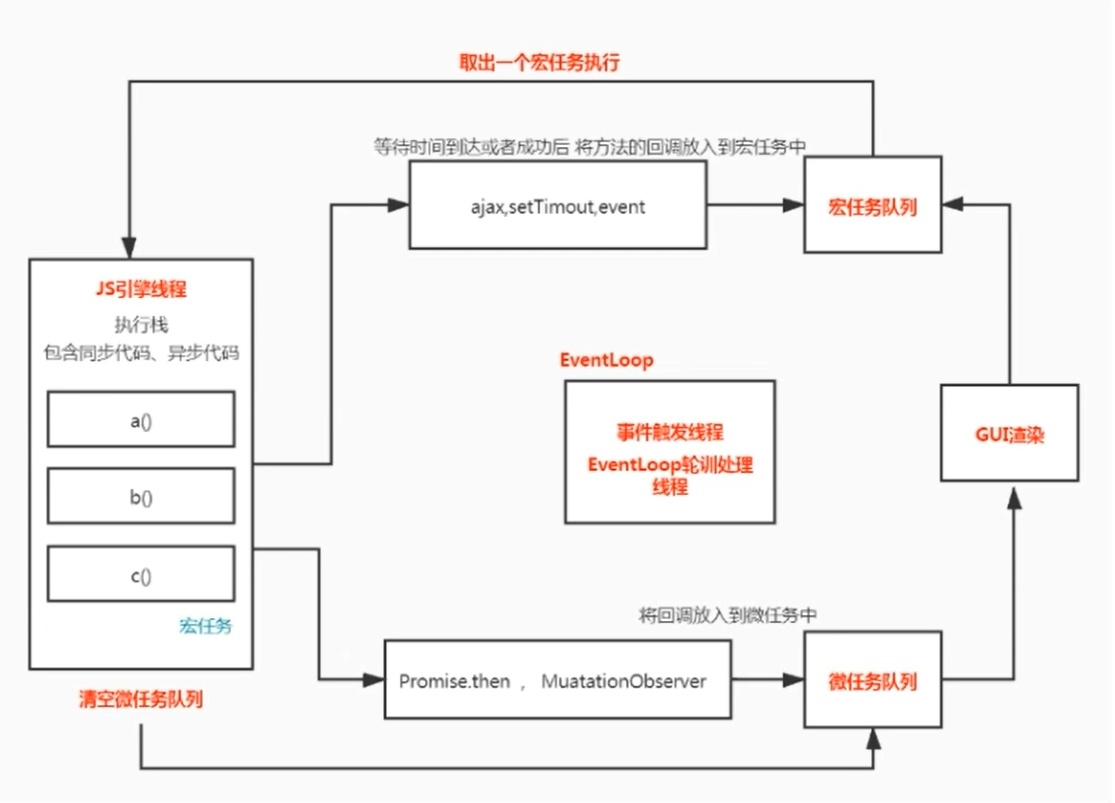 取出一个宏任务执行

等待时间到达或者成功后 将方法的回调放入到宏任务中

ajax,setTimout,event

宏任务队列

JS引擎线程

执行栈

包含同步代码、异步代码

a()

b()

c()

宏任务

EventLoop

事件触发线程

EventLoop轮训处理线程

GUI渲染

将回调放入到微任务中

Promise.then ， MuatationObserver

微任务队列

清空微任务队列